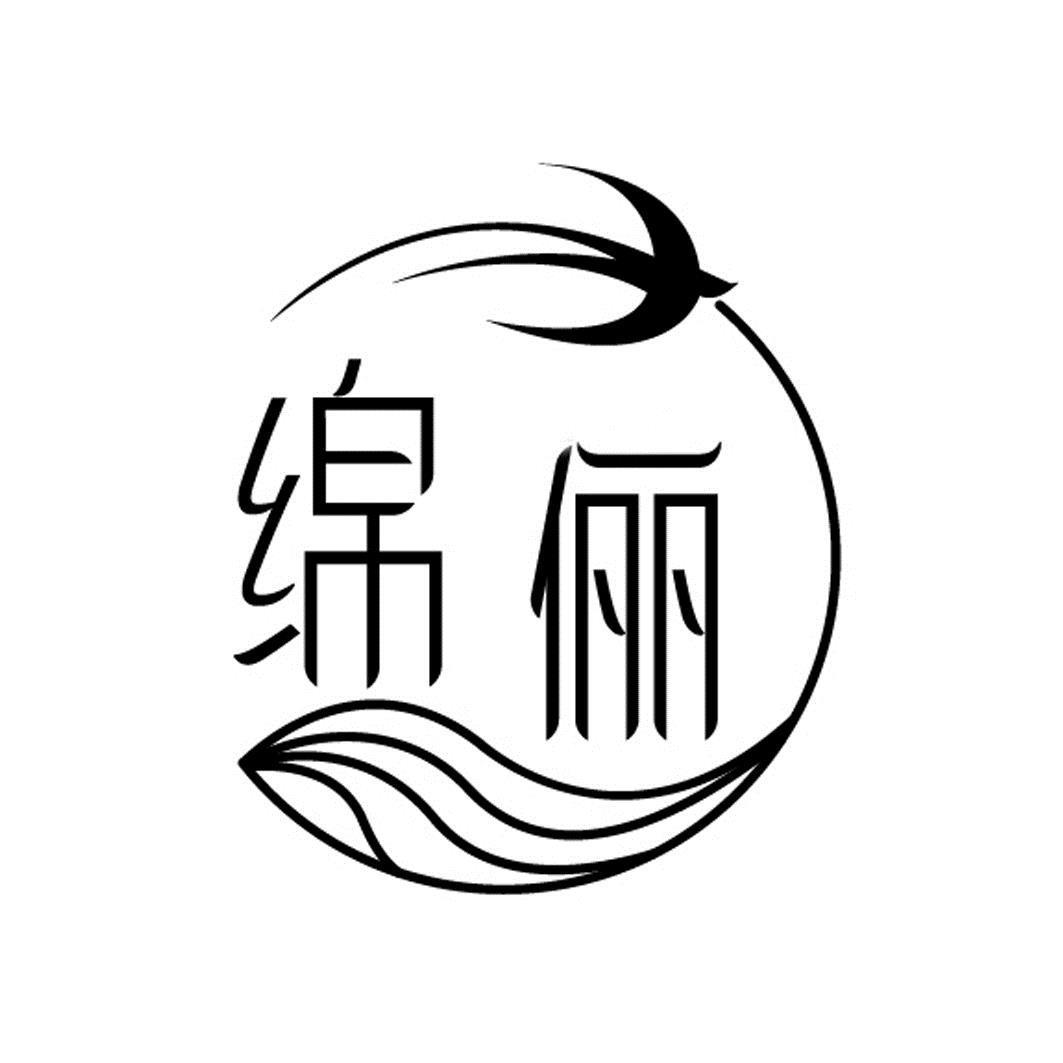 绵俪